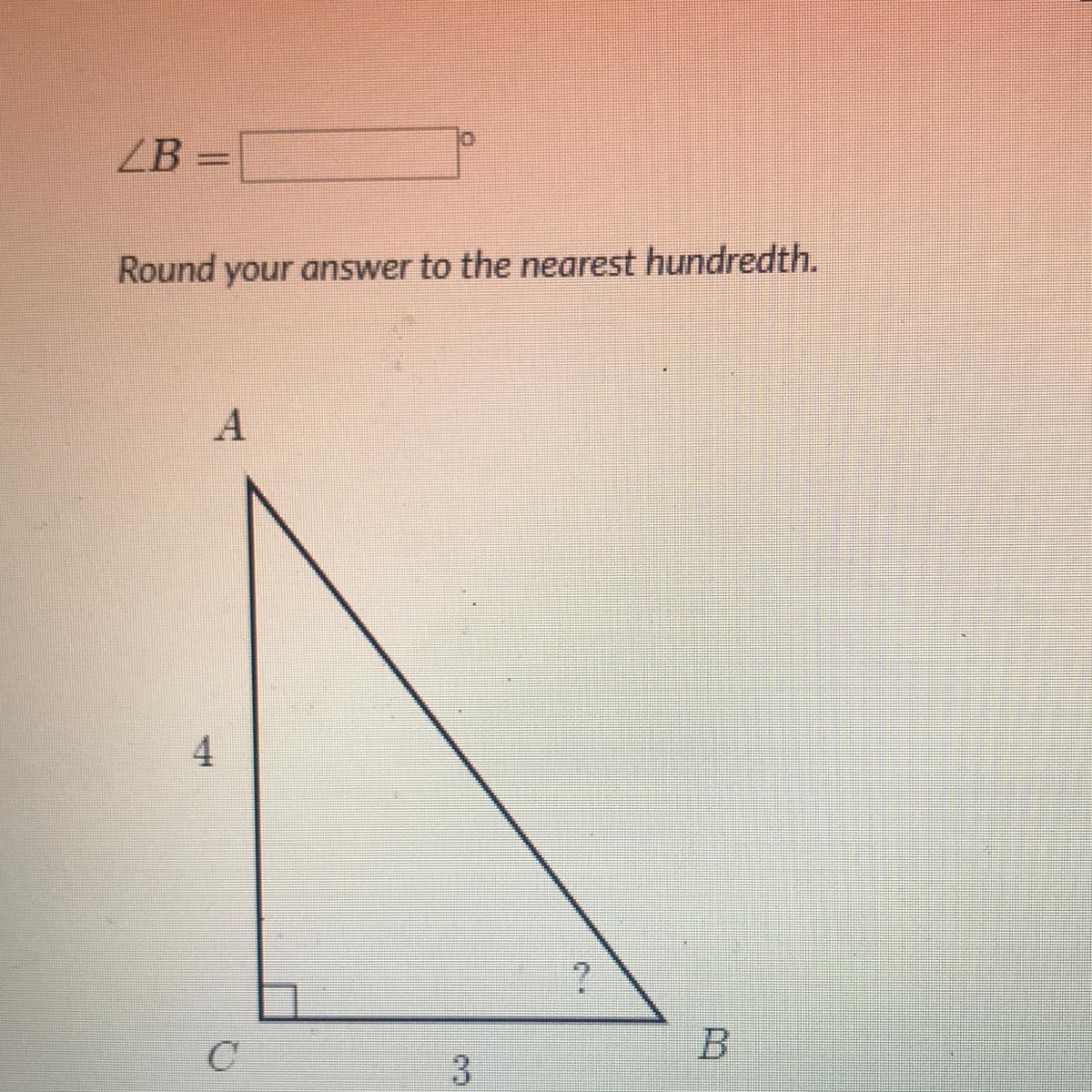 $\angle B =$ ____ °

Round your answer to the nearest hundredth.

A

4

?

C

3

B